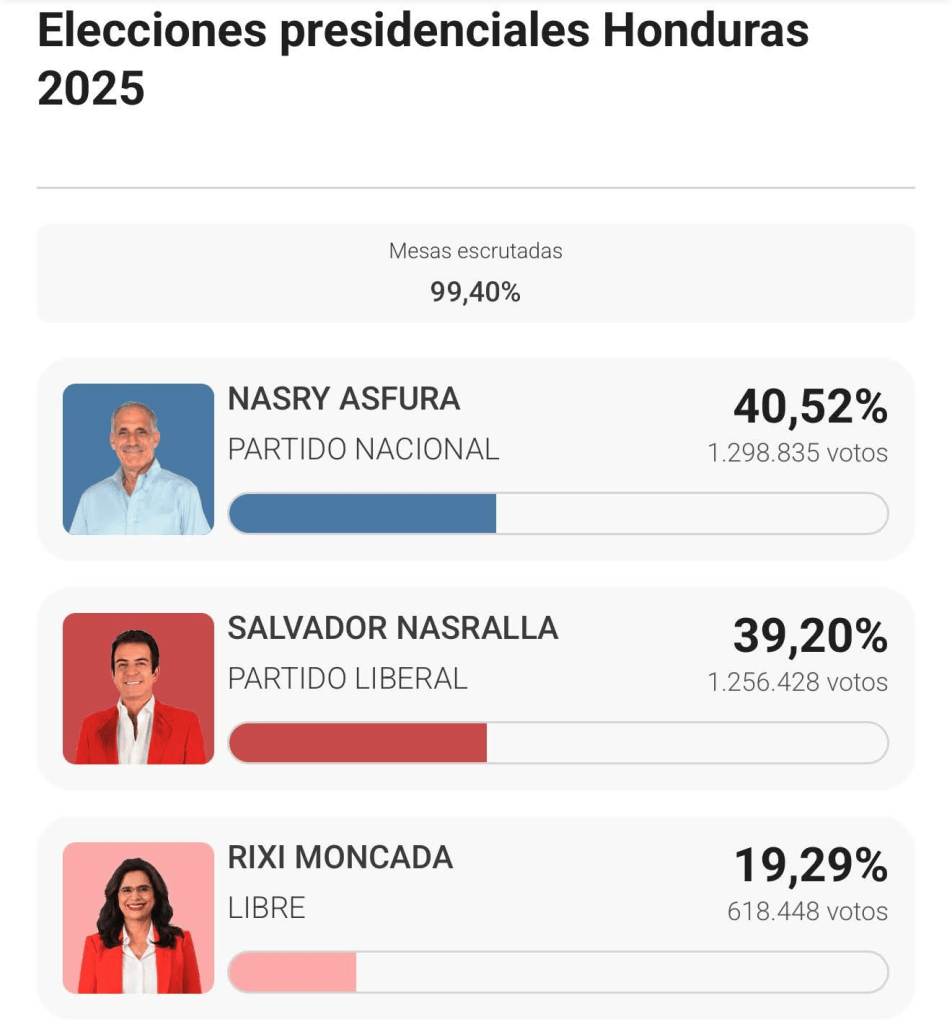 Elecciones presidenciales Honduras 2025

Mesas escrutadas
99,40%

NASRY ASFURA
PARTIDO NACIONAL
40,52%
1.298.835 votos

SALVADOR NASRALLA
PARTIDO LIBERAL
39,20%
1.256.428 votos

RIXI MONCADA
LIBRE
19,29%
618.448 votos